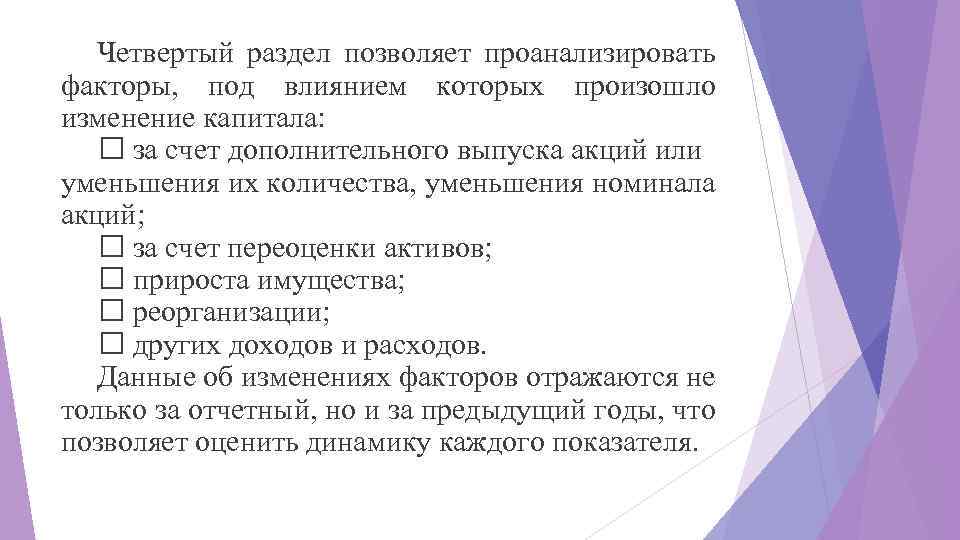 Четвертый раздел позволяет проанализировать факторы, под влиянием которых произошло изменение капитала:

☐ за счет дополнительного выпуска акций или уменьшения их количества, уменьшения номинала акций;

☐ за счет переоценки активов;

☐ прироста имущества;

☐ реорганизации;

☐ других доходов и расходов.

Данные об изменениях факторов отражаются не только за отчетный, но и за предыдущий годы, что позволяет оценить динамику каждого показателя.